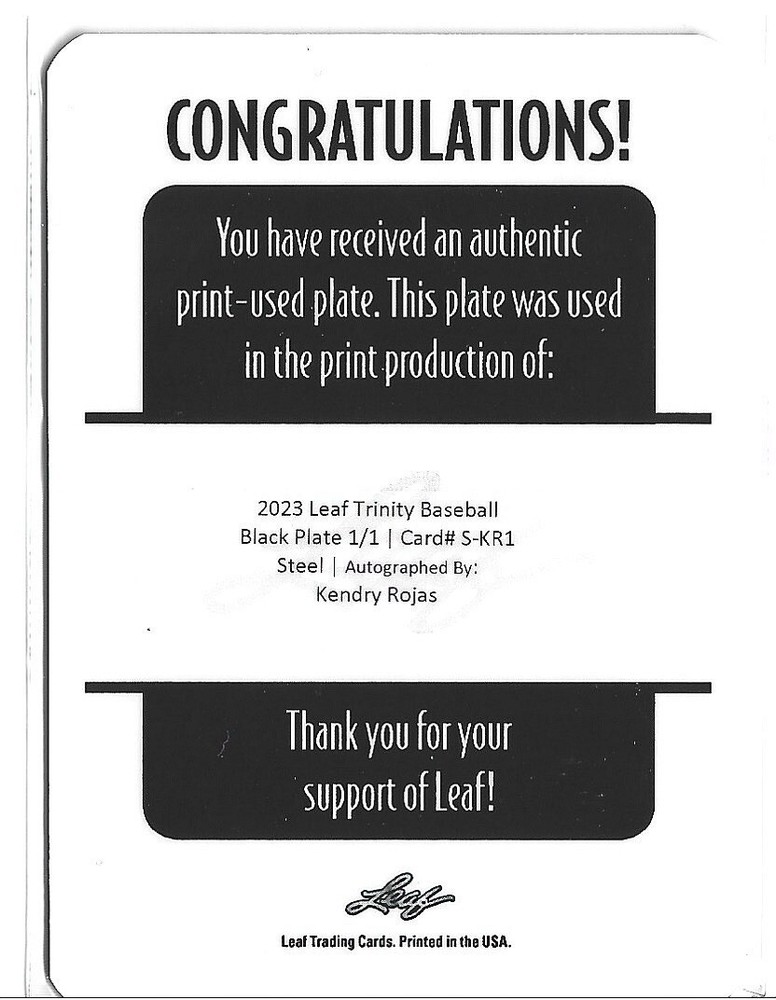 CONGRATULATIONS!

You have received an authentic print-used plate. This plate was used in the print production of:

2023 Leaf Trinity Baseball
Black Plate 1/1 | Card# S-KR1
Steel | Autographed By:
Kendry Rojas

Thank you for your support of Leaf!

Leaf

Leaf Trading Cards. Printed in the USA.